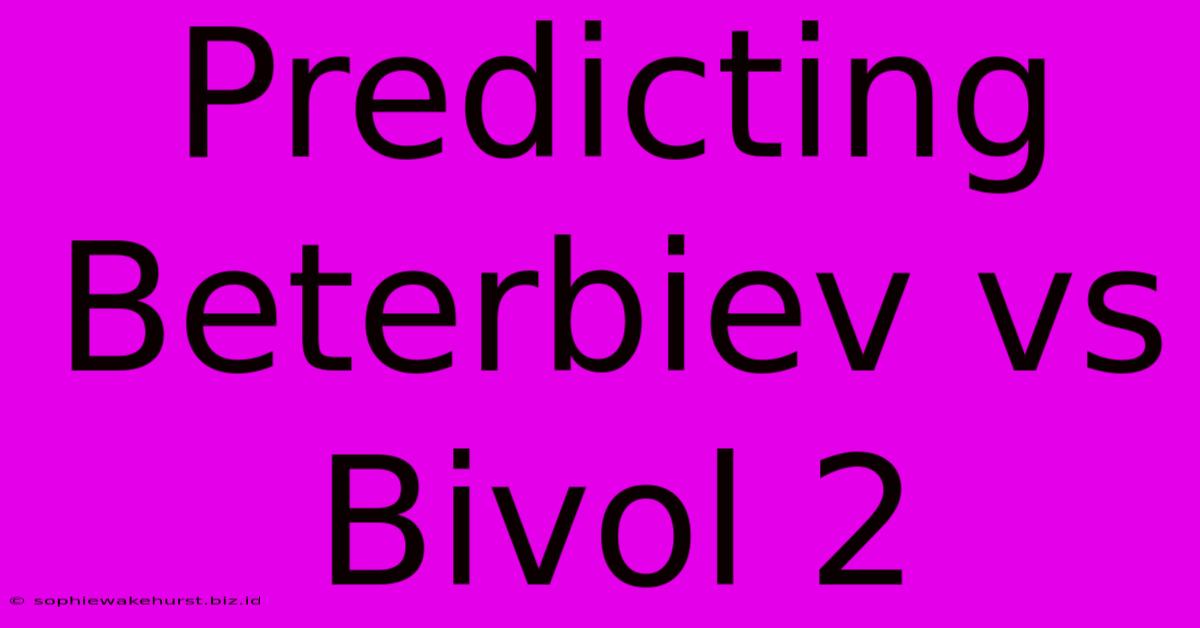 Predicting Beterbiev vs Bivol 2

© sophiewakehurst.biz.id